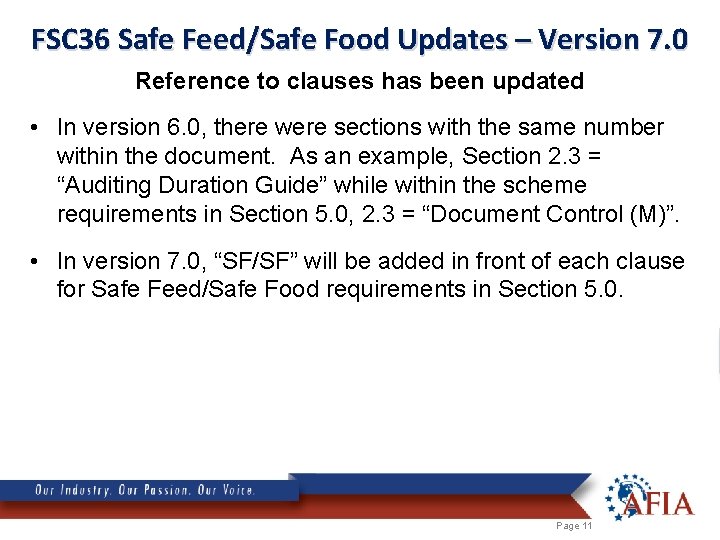 FSC36 Safe Feed/Safe Food Updates – Version 7.0

Reference to clauses has been updated

• In version 6.0, there were sections with the same number within the document. As an example, Section 2.3 = “Auditing Duration Guide” while within the scheme requirements in Section 5.0, 2.3 = “Document Control (M)”.

• In version 7.0, “SF/SF” will be added in front of each clause for Safe Feed/Safe Food requirements in Section 5.0.

Our Industry. Our Passion. Our Voice.

AFIA

Page 11